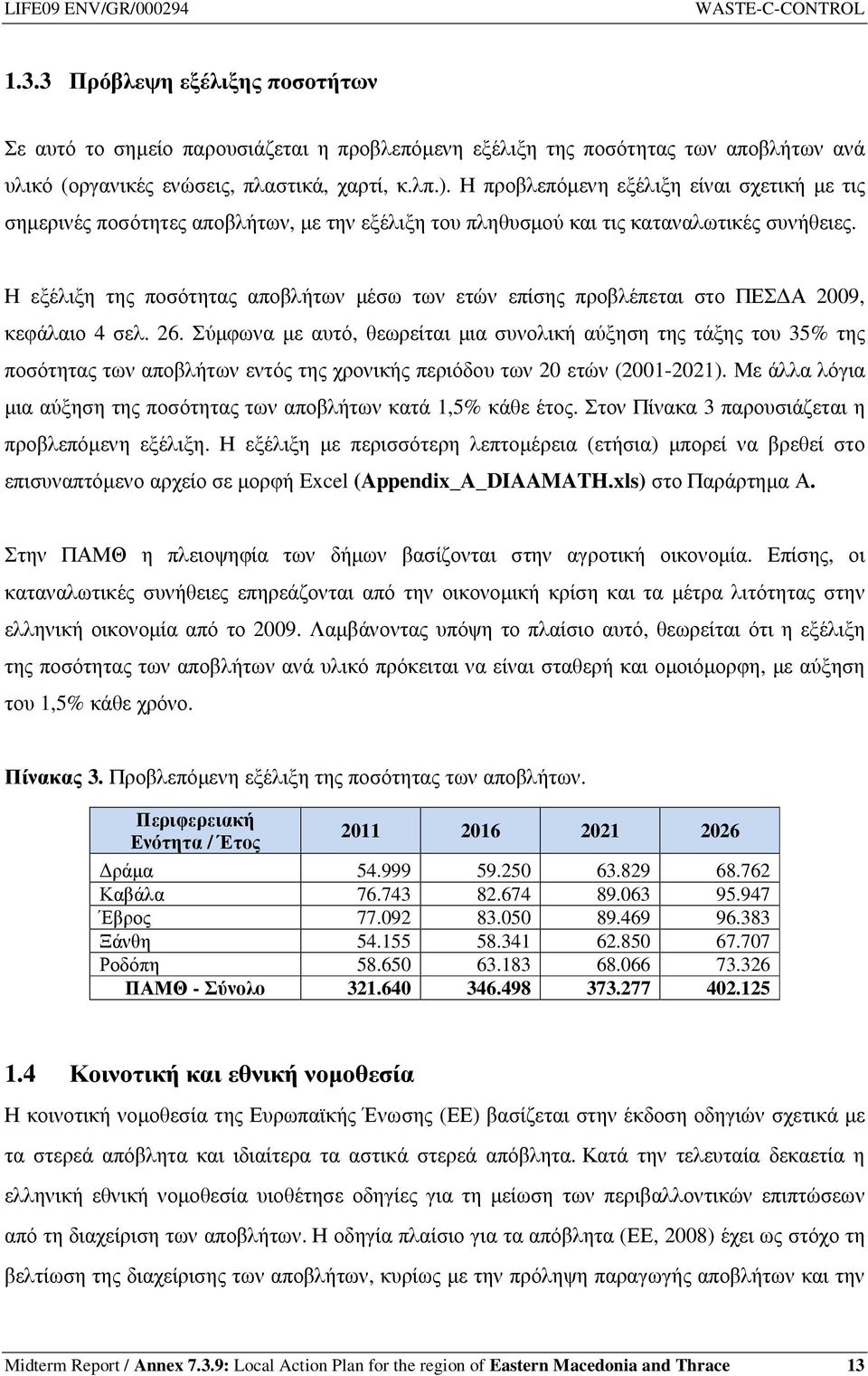 LIFE09 ENV/GR/000294 WASTE-C-CONTROL

1.3.3 Πρόβλεψη εξέλιξης ποσοτήτων

Σε αυτό το σημείο παρουσιάζεται η προβλεπόμενη εξέλιξη της ποσότητας των αποβλήτων ανά υλικό (οργανικές ενώσεις, πλαστικά, χαρτί, κ.λπ.). Η προβλεπόμενη εξέλιξη είναι σχετική με τις σημερινές ποσότητες αποβλήτων, με την εξέλιξη του πληθυσμού και τις καταναλωτικές συνήθειες.

Η εξέλιξη της ποσότητας αποβλήτων μέσω των ετών επίσης προβλέπεται στο ΠΕΣΔΑ 2009, κεφάλαιο 4 σελ. 26. Σύμφωνα με αυτό, θεωρείται μια συνολική αύξηση της τάξης του 35% της ποσότητας των αποβλήτων εντός της χρονικής περιόδου των 20 ετών (2001-2021). Με άλλα λόγια μια αύξηση της ποσότητας των αποβλήτων κατά 1,5% κάθε έτος. Στον Πίνακα 3 παρουσιάζεται η προβλεπόμενη εξέλιξη. Η εξέλιξη με περισσότερη λεπτομέρεια (ετήσια) μπορεί να βρεθεί στο επισυναπτόμενο αρχείο σε μορφή Excel (Appendix_A_DIAAMATH.xls) στο Παράρτημα Α.

Στην ΠΑΜΘ η πλειοψηφία των δήμων βασίζονται στην αγροτική οικονομία. Επίσης, οι καταναλωτικές συνήθειες επηρεάζονται από την οικονομική κρίση και τα μέτρα λιτότητας στην ελληνική οικονομία από το 2009. Λαμβάνοντας υπόψη το πλαίσιο αυτό, θεωρείται ότι η εξέλιξη της ποσότητας των αποβλήτων ανά υλικό πρόκειται να είναι σταθερή και ομοιόμορφη, με αύξηση του 1,5% κάθε χρόνο.

Πίνακας 3. Προβλεπόμενη εξέλιξη της ποσότητας των αποβλήτων.

| Περιφερειακή Ενότητα / Έτος | 2011 | 2016 | 2021 | 2026 |
|---|---|---|---|---|
| Δράμα | 54.999 | 59.250 | 63.829 | 68.762 |
| Καβάλα | 76.743 | 82.674 | 89.063 | 95.947 |
| Έβρος | 77.092 | 83.050 | 89.469 | 96.383 |
| Ξάνθη | 54.155 | 58.341 | 62.850 | 67.707 |
| Ροδόπη | 58.650 | 63.183 | 68.066 | 73.326 |
| ΠΑΜΘ - Σύνολο | 321.640 | 346.498 | 373.277 | 402.125 |

1.4 Κοινοτική και εθνική νομοθεσία

Η κοινοτική νομοθεσία της Ευρωπαϊκής Ένωσης (ΕΕ) βασίζεται στην έκδοση οδηγιών σχετικά με τα στερεά απόβλητα και ιδιαίτερα τα αστικά στερεά απόβλητα. Κατά την τελευταία δεκαετία η ελληνική εθνική νομοθεσία υιοθέτησε οδηγίες για τη μείωση των περιβαλλοντικών επιπτώσεων από τη διαχείριση των αποβλήτων. Η οδηγία πλαίσιο για τα απόβλητα (ΕΕ, 2008) έχει ως στόχο τη βελτίωση της διαχείρισης των αποβλήτων, κυρίως με την πρόληψη παραγωγής αποβλήτων και την

Midterm Report / Annex 7.3.9: Local Action Plan for the region of Eastern Macedonia and Thrace 13